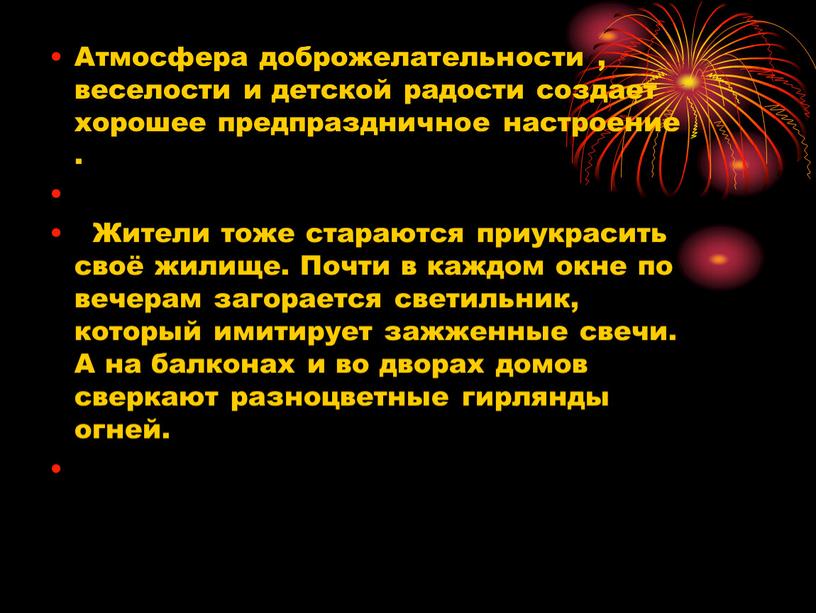 • Атмосфера доброжелательности , веселости и детской радости создает хорошее предпраздничное настроение .

•

• Жители тоже стараются приукрасить своё жилище. Почти в каждом окне по вечерам загорается светильник, который имитирует зажженные свечи. А на балконах и во дворах домов сверкают разноцветные гирлянды огней.

•